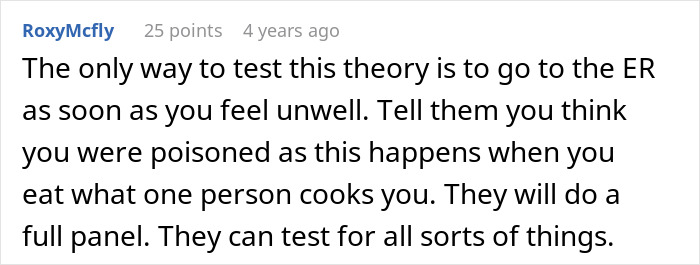 RoxyMcfly 25 points 4 years ago

The only way to test this theory is to go to the ER as soon as you feel unwell. Tell them you think you were poisoned as this happens when you eat what one person cooks you. They will do a full panel. They can test for all sorts of things.